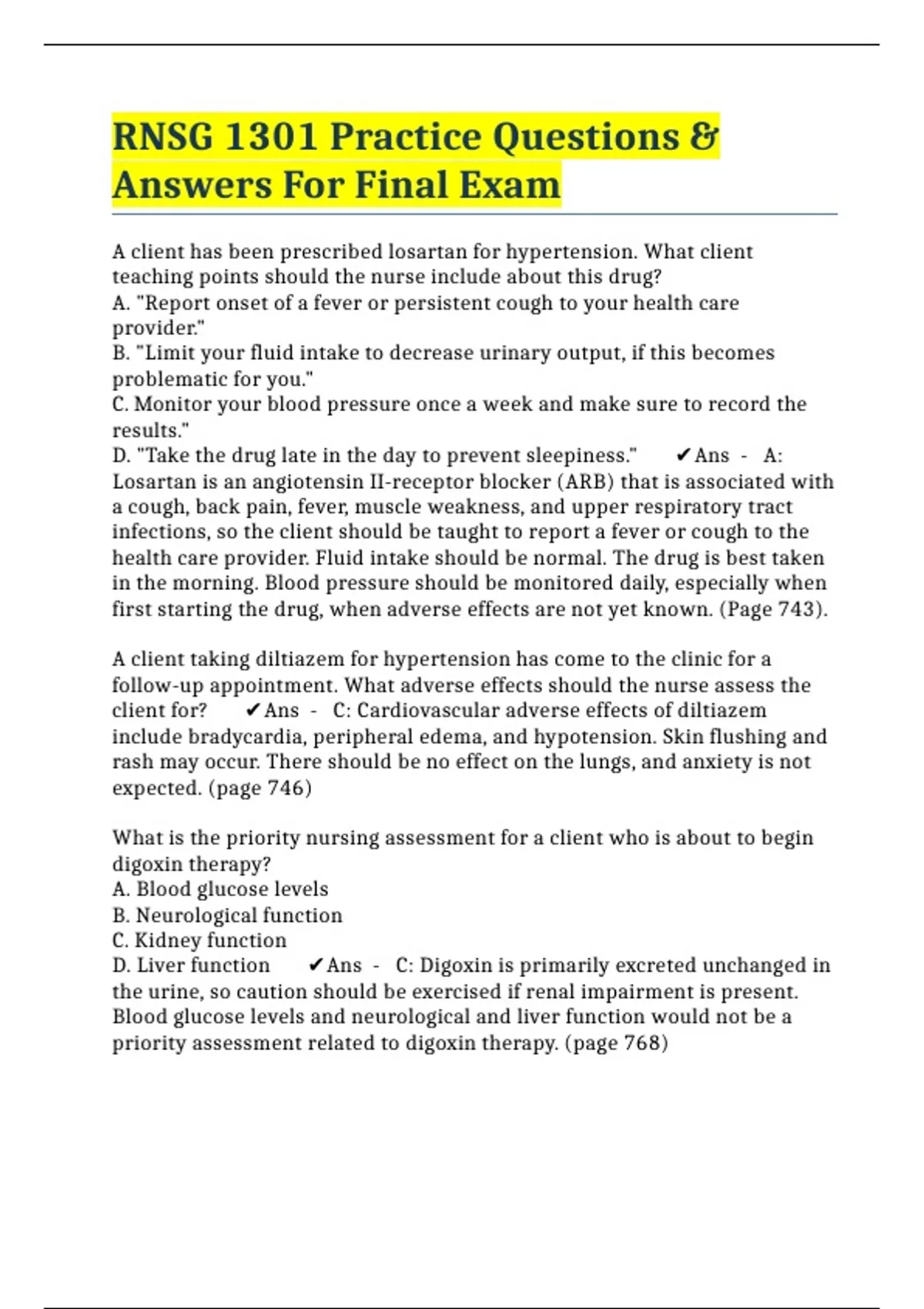 RNSG 1301 Practice Questions & Answers For Final Exam

A client has been prescribed losartan for hypertension. What client teaching points should the nurse include about this drug?
A. "Report onset of a fever or persistent cough to your health care provider."
B. "Limit your fluid intake to decrease urinary output, if this becomes problematic for you."
C. Monitor your blood pressure once a week and make sure to record the results."
D. "Take the drug late in the day to prevent sleepiness." ✔Ans - A: Losartan is an angiotensin II-receptor blocker (ARB) that is associated with a cough, back pain, fever, muscle weakness, and upper respiratory tract infections, so the client should be taught to report a fever or cough to the health care provider. Fluid intake should be normal. The drug is best taken in the morning. Blood pressure should be monitored daily, especially when first starting the drug, when adverse effects are not yet known. (Page 743).

A client taking diltiazem for hypertension has come to the clinic for a follow-up appointment. What adverse effects should the nurse assess the client for? ✔Ans - C: Cardiovascular adverse effects of diltiazem include bradycardia, peripheral edema, and hypotension. Skin flushing and rash may occur. There should be no effect on the lungs, and anxiety is not expected. (page 746)

What is the priority nursing assessment for a client who is about to begin digoxin therapy?
A. Blood glucose levels
B. Neurological function
C. Kidney function
D. Liver function ✔Ans - C: Digoxin is primarily excreted unchanged in the urine, so caution should be exercised if renal impairment is present. Blood glucose levels and neurological and liver function would not be a priority assessment related to digoxin therapy. (page 768)